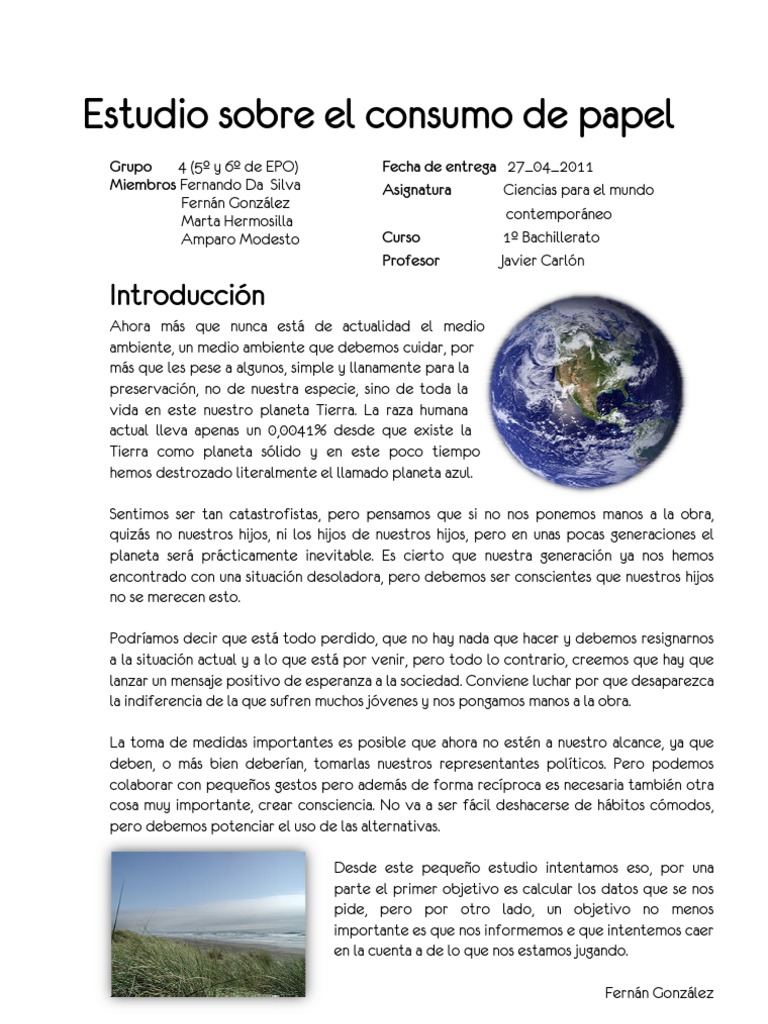 Estudio sobre el consumo de papel

Grupo 4 (5º y 6º de EPO)
Miembros Fernando Da Silva
Fernán González
Marta Hermosilla
Amparo Modesto

Fecha de entrega 27_04_2011
Asignatura Ciencias para el mundo contemporáneo
Curso 1º Bachillerato
Profesor Javier Carlón

Introducción

Ahora más que nunca está de actualidad el medio ambiente, un medio ambiente que debemos cuidar, por más que les pese a algunos, simple y llanamente para la preservación, no de nuestra especie, sino de toda la vida en este nuestro planeta Tierra. La raza humana actual lleva apenas un 0,0041% desde que existe la Tierra como planeta sólido y en este poco tiempo hemos destrozado literalmente el llamado planeta azul.

Sentimos ser tan catastrofistas, pero pensamos que si no nos ponemos manos a la obra, quizás no nuestros hijos, ni los hijos de nuestros hijos, pero en unas pocas generaciones el planeta será prácticamente inevitable. Es cierto que nuestra generación ya nos hemos encontrado con una situación desoladora, pero debemos ser conscientes que nuestros hijos no se merecen esto.

Podríamos decir que está todo perdido, que no hay nada que hacer y debemos resignarnos a la situación actual y a lo que está por venir, pero todo lo contrario, creemos que hay que lanzar un mensaje positivo de esperanza a la sociedad. Conviene luchar por que desaparezca la indiferencia de la que sufren muchos jóvenes y nos pongamos manos a la obra.

La toma de medidas importantes es posible que ahora no estén a nuestro alcance, ya que deben, o más bien deberían, tomarlas nuestros representantes políticos. Pero podemos colaborar con pequeños gestos pero además de forma recíproca es necesaria también otra cosa muy importante, crear consciencia. No va a ser fácil deshacerse de hábitos cómodos, pero debemos potenciar el uso de las alternativas.

Desde este pequeño estudio intentamos eso, por una parte el primer objetivo es calcular los datos que se nos pide, pero por otro lado, un objetivo no menos importante es que nos informemos e que intentemos caer en la cuenta a de lo que nos estamos jugando.

Fernán González